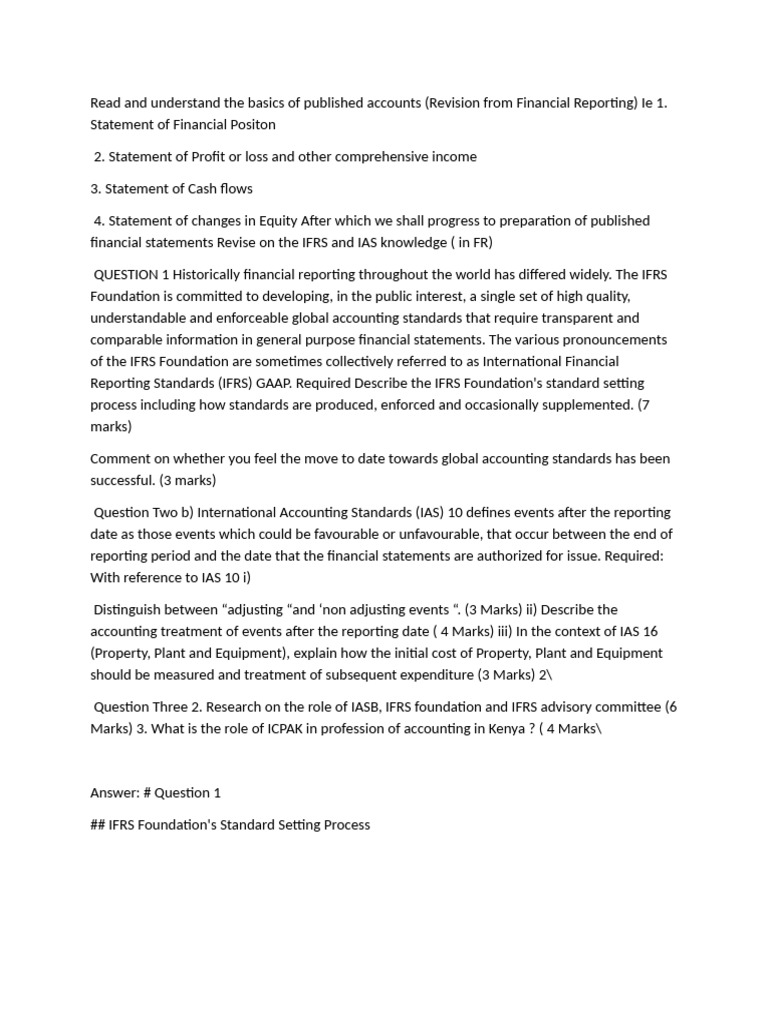 Read and understand the basics of published accounts (Revision from Financial Reporting) Ie 1. Statement of Financial Positon

2. Statement of Profit or loss and other comprehensive income

3. Statement of Cash flows

4. Statement of changes in Equity After which we shall progress to preparation of published financial statements Revise on the IFRS and IAS knowledge ( in FR)

QUESTION 1 Historically financial reporting throughout the world has differed widely. The IFRS Foundation is committed to developing, in the public interest, a single set of high quality, understandable and enforceable global accounting standards that require transparent and comparable information in general purpose financial statements. The various pronouncements of the IFRS Foundation are sometimes collectively referred to as International Financial Reporting Standards (IFRS) GAAP. Required Describe the IFRS Foundation's standard setting process including how standards are produced, enforced and occasionally supplemented. (7 marks)

Comment on whether you feel the move to date towards global accounting standards has been successful. (3 marks)

Question Two b) International Accounting Standards (IAS) 10 defines events after the reporting date as those events which could be favourable or unfavourable, that occur between the end of reporting period and the date that the financial statements are authorized for issue. Required: With reference to IAS 10 i)

Distinguish between “adjusting “and ‘non adjusting events “. (3 Marks) ii) Describe the accounting treatment of events after the reporting date ( 4 Marks) iii) In the context of IAS 16 (Property, Plant and Equipment), explain how the initial cost of Property, Plant and Equipment should be measured and treatment of subsequent expenditure (3 Marks) 2\

Question Three 2. Research on the role of IASB, IFRS foundation and IFRS advisory committee (6 Marks) 3. What is the role of ICPAK in profession of accounting in Kenya ? ( 4 Marks\

Answer: # Question 1

## IFRS Foundation's Standard Setting Process